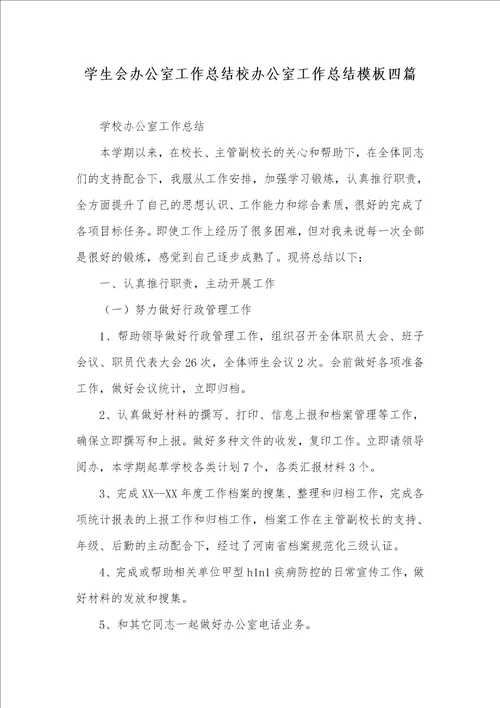 学生会办公室工作总结校办公室工作总结模板四篇

学校办公室工作总结

本学期以来，在校长、主管副校长的关心和帮助下，在全体同志们的支持配合下，我服从工作安排，加强学习锻炼，认真推行职责，全方面提升了自己的思想认识、工作能力和综合素质，很好的完成了各项目标任务。即使工作上经历了很多困难，但对我来说每一次全部是很好的锻炼，感觉到自己逐步成熟了。现将总结以下：

一、认真推行职责，主动开展工作

（一）努力做好行政管理工作

1、帮助领导做好行政管理工作，组织召开全体职员大会、班子会议、职员代表大会26次，全体师生会议2次。会前做好各项准备工作，做好会议统计，立即归档。

2、认真做好材料的撰写、打印、信息上报和档案管理等工作，确保立即撰写和上报。做好多种文件的收发，复印工作。立即请领导阅办，本学期起草学校各类计划7个，各类汇报材料3个。

3、完成XX--XX年度工作档案的搜集、整理和归档工作，完成各项统计报表的上报工作和归档工作，档案工作在主管副校长的支持、年级、后勤的主动配合下，经过了河南省档案规范化三级认证。

4、完成或帮助相关单位甲型h1n1疾病防控的日常宣传工作，做好材料的发放和搜集。

5、和其它同志一起做好办公室电话业务。